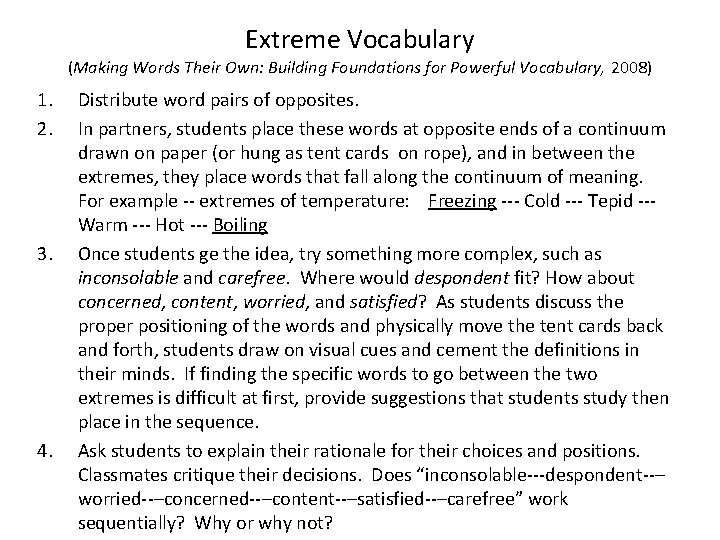 Extreme Vocabulary
(Making Words Their Own: Building Foundations for Powerful Vocabulary, 2008)

1. Distribute word pairs of opposites.

2. In partners, students place these words at opposite ends of a continuum drawn on paper (or hung as tent cards on rope), and in between the extremes, they place words that fall along the continuum of meaning. For example -- extremes of temperature: Freezing --- Cold --- Tepid --- Warm --- Hot --- Boiling

3. Once students ge the idea, try something more complex, such as inconsolable and carefree. Where would despondent fit? How about concerned, content, worried, and satisfied? As students discuss the proper positioning of the words and physically move the tent cards back and forth, students draw on visual cues and cement the definitions in their minds. If finding the specific words to go between the two extremes is difficult at first, provide suggestions that students study then place in the sequence.

4. Ask students to explain their rationale for their choices and positions. Classmates critique their decisions. Does "inconsolable---despondent--–worried--–concerned--–content--–satisfied--–carefree" work sequentially? Why or why not?